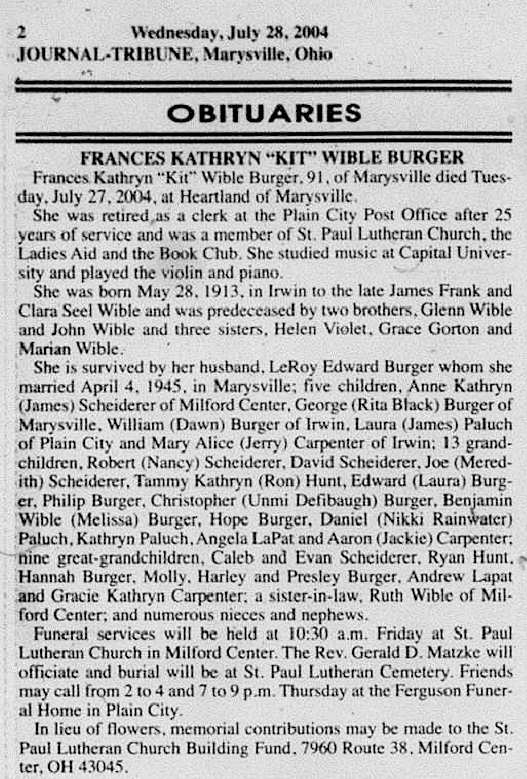 2 Wednesday, July 28, 2004
JOURNAL-TRIBUNE, Marysville, Ohio

OBITUARIES

FRANCES KATHRYN "KIT" WIBLE BURGER

Frances Kathryn "Kit" Wible Burger, 91, of Marysville died Tuesday, July 27, 2004, at Heartland of Marysville.

She was retired as a clerk at the Plain City Post Office after 25 years of service and was a member of St. Paul Lutheran Church, the Ladies Aid and the Book Club. She studied music at Capital University and played the violin and piano.

She was born May 28, 1913, in Irwin to the late James Frank and Clara Seel Wible and was predeceased by two brothers, Glenn Wible and John Wible and three sisters, Helen Violet, Grace Gorton and Marian Wible.

She is survived by her husband, LeRoy Edward Burger whom she married April 4, 1945, in Marysville; five children, Anne Kathryn (James) Scheiderer of Milford Center, George (Rita Black) Burger of Marysville, William (Dawn) Burger of Irwin, Laura (James) Paluch of Plain City and Mary Alice (Jerry) Carpenter of Irwin; 13 grandchildren, Robert (Nancy) Scheiderer, David Scheiderer, Joe (Meredith) Scheiderer, Tammy Kathryn (Ron) Hunt, Edward (Laura) Burger, Philip Burger, Christopher (Unmi Defibaugh) Burger, Benjamin Wible (Melissa) Burger, Hope Burger, Daniel (Nikki Rainwater) Paluch, Kathryn Paluch, Angela LaPat and Aaron (Jackie) Carpenter; nine great-grandchildren, Caleb and Evan Scheiderer, Ryan Hunt, Hannah Burger, Molly, Harley and Presley Burger, Andrew Lapat and Gracie Kathryn Carpenter; a sister-in-law, Ruth Wible of Milford Center; and numerous nieces and nephews.

Funeral services will be held at 10:30 a.m. Friday at St. Paul Lutheran Church in Milford Center. The Rev. Gerald D. Matzke will officiate and burial will be at St. Paul Lutheran Cemetery. Friends may call from 2 to 4 and 7 to 9 p.m. Thursday at the Ferguson Funeral Home in Plain City.

In lieu of flowers, memorial contributions may be made to the St. Paul Lutheran Church Building Fund, 7960 Route 38, Milford Center, OH 43045.